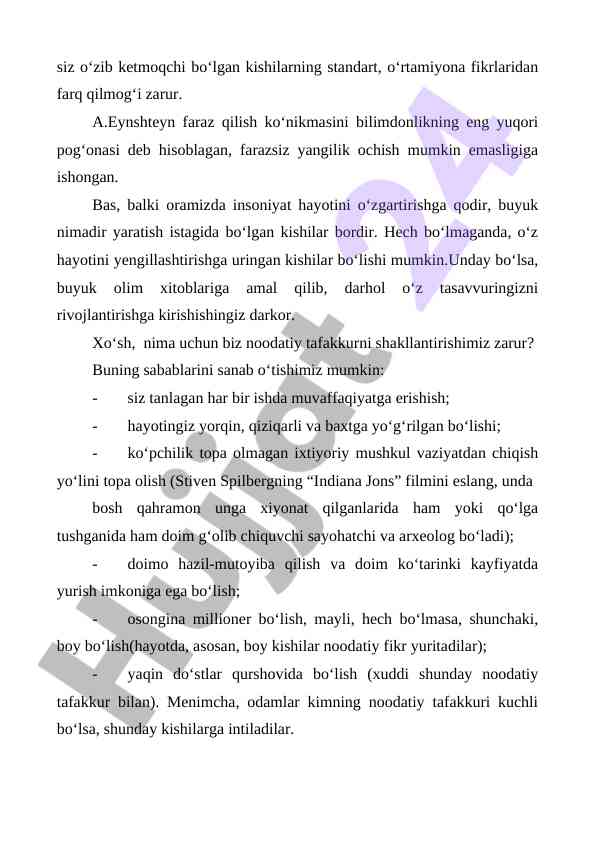 siz o‘zib ketmoqchi bo‘lgan kishilarning standart, o‘rtamiyona fikrlaridan farq qilmog‘i zarur.

A.Eynshteyn faraz qilish ko‘nikmasini bilimdonlikning eng yuqori pog‘onasi deb hisoblagan, farazsiz yangilik ochish mumkin emasligiga ishongan.

Bas, balki oramizda insoniyat hayotini o‘zgartirishga qodir, buyuk nimadir yaratish istagida bo‘lgan kishilar bordir. Hech bo‘lmaganda, o‘z hayotini yengillashtirishga uringan kishilar bo‘lishi mumkin.Unday bo‘lsa, buyuk olim xitoblariga amal qilib, darhol o‘z tasavvuringizni rivojlantirishga kirishishingiz darkor.

Xo‘sh, nima uchun biz noodatiy tafakkurni shakllantirishimiz zarur?

Buning sabablarini sanab o‘tishimiz mumkin:

- siz tanlagan har bir ishda muvaffaqiyatga erishish;

- hayotingiz yorqin, qiziqarli va baxtga yo‘g‘rilgan bo‘lishi;

- ko‘pchilik topa olmagan ixtiyoriy mushkul vaziyatdan chiqish yo‘lini topa olish (Stiven Spilbergning “Indiana Jons” filmini eslang, unda

bosh qahramon unga xiyonat qilganlarida ham yoki qo‘lga tushganida ham doim g‘olib chiquvchi sayohatchi va arxeolog bo‘ladi);

- doimo hazil-mutoyiba qilish va doim ko‘tarinki kayfiyatda yurish imkoniga ega bo‘lish;

- osongina millioner bo‘lish, mayli, hech bo‘lmasa, shunchaki, boy bo‘lish(hayotda, asosan, boy kishilar noodatiy fikr yuritadilar);

- yaqin do‘stlar qurshovida bo‘lish (xuddi shunday noodatiy tafakkur bilan). Menimcha, odamlar kimning noodatiy tafakkuri kuchli bo‘lsa, shunday kishilarga intiladilar.

Hujjat 24